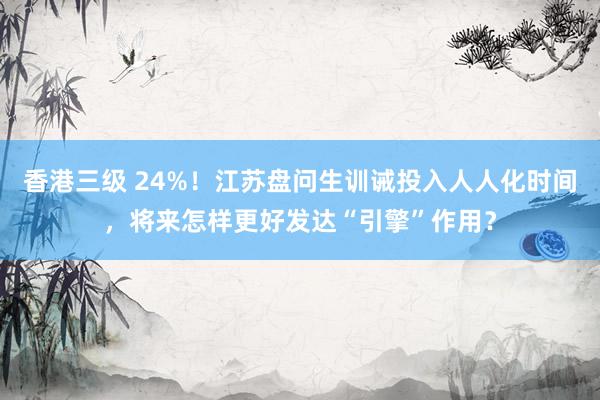 香港三级 24%！江苏盘问生训诫投入人人化时间，将来怎样更好发达“引擎”作用？